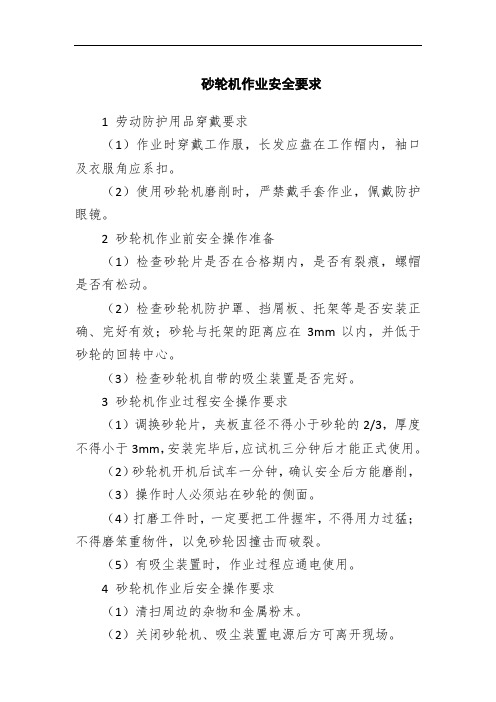 砂轮机作业安全要求

1 劳动防护用品穿戴要求

（1）作业时穿戴工作服，长发应盘在工作帽内，袖口及衣服角应系扣。

（2）使用砂轮机磨削时，严禁戴手套作业，佩戴防护眼镜。

2 砂轮机作业前安全操作准备

（1）检查砂轮片是否在合格期内，是否有裂痕，螺帽是否有松动。

（2）检查砂轮机防护罩、挡屑板、托架等是否安装正确、完好有效；砂轮与托架的距离应在 3mm 以内，并低于砂轮的回转中心。

（3）检查砂轮机自带的吸尘装置是否完好。

3 砂轮机作业过程安全操作要求

（1）调换砂轮片，夹板直径不得小于砂轮的 2/3，厚度不得小于 3mm，安装完毕后，应试机三分钟后才能正式使用。

（2）砂轮机开机后试车一分钟，确认安全后方能磨削，

（3）操作时人必须站在砂轮的侧面。

（4）打磨工件时，一定要把工件握牢，不得用力过猛；不得磨笨重物件，以免砂轮因撞击而破裂。

（5）有吸尘装置时，作业过程应通电使用。

4 砂轮机作业后安全操作要求

（1）清扫周边的杂物和金属粉末。

（2）关闭砂轮机、吸尘装置电源后方可离开现场。